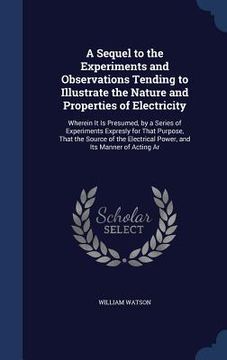 A Sequel to the Experiments and Observations Tending to Illustrate the Nature and Properties of Electricity

Wherein It Is Presumed, by a Series of Experiments Expresly for That Purpose, That the Source of the Electrical Power, and Its Manner of Acting Ar

Scholar SELECT

WILLIAM WATSON